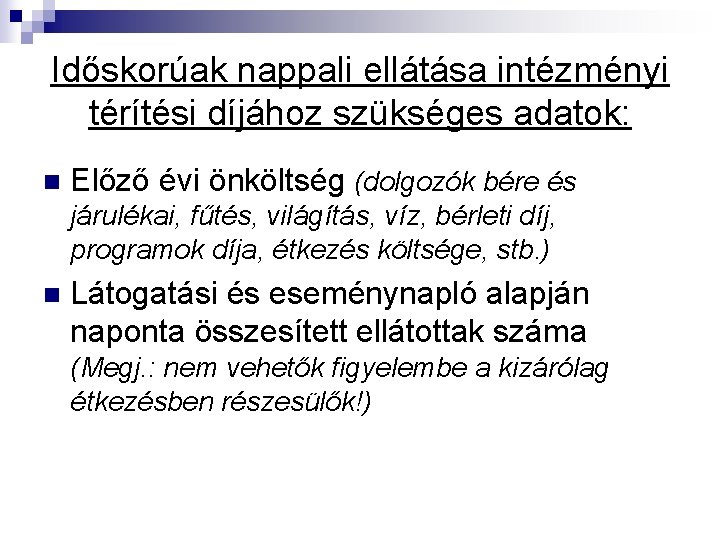 Időskorúak nappali ellátása intézményi térítési díjához szükséges adatok:

• Előző évi önköltség (dolgozók bére és járulékai, fűtés, világítás, víz, bérleti díj, programok díja, étkezés költsége, stb.)
• Látogatási és eseménynapló alapján naponta összesített ellátottak száma (Megj.: nem vehetők figyelembe a kizárólag étkezésben részesülők!)